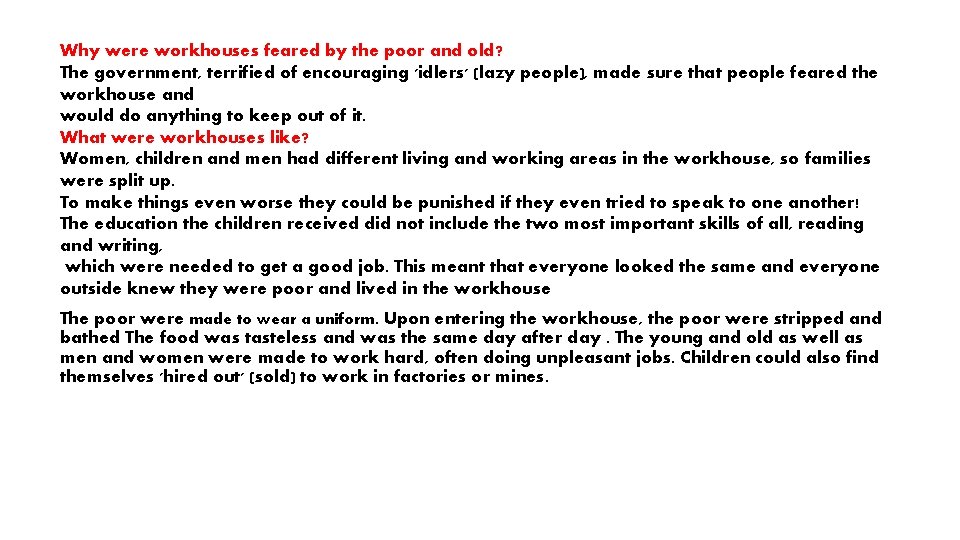 Why were workhouses feared by the poor and old?
The government, terrified of encouraging 'idlers' (lazy people), made sure that people feared the workhouse and
would do anything to keep out of it.
What were workhouses like?
Women, children and men had different living and working areas in the workhouse, so families were split up.
To make things even worse they could be punished if they even tried to speak to one another!
The education the children received did not include the two most important skills of all, reading and writing,
which were needed to get a good job. This meant that everyone looked the same and everyone outside knew they were poor and lived in the workhouse

The poor were made to wear a uniform. Upon entering the workhouse, the poor were stripped and bathed The food was tasteless and was the same day after day . The young and old as well as men and women were made to work hard, often doing unpleasant jobs. Children could also find themselves 'hired out' (sold) to work in factories or mines.